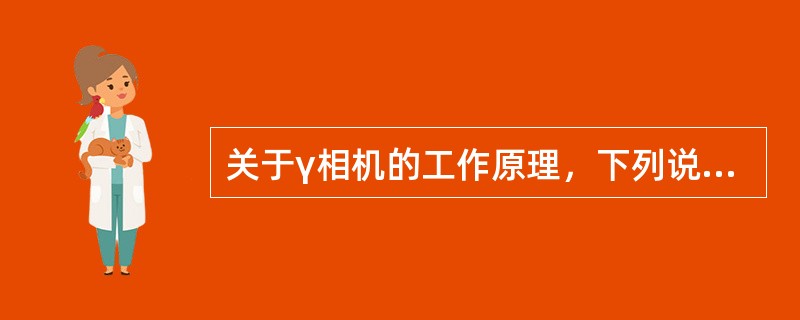 关于γ相机的工作原理，下列说...